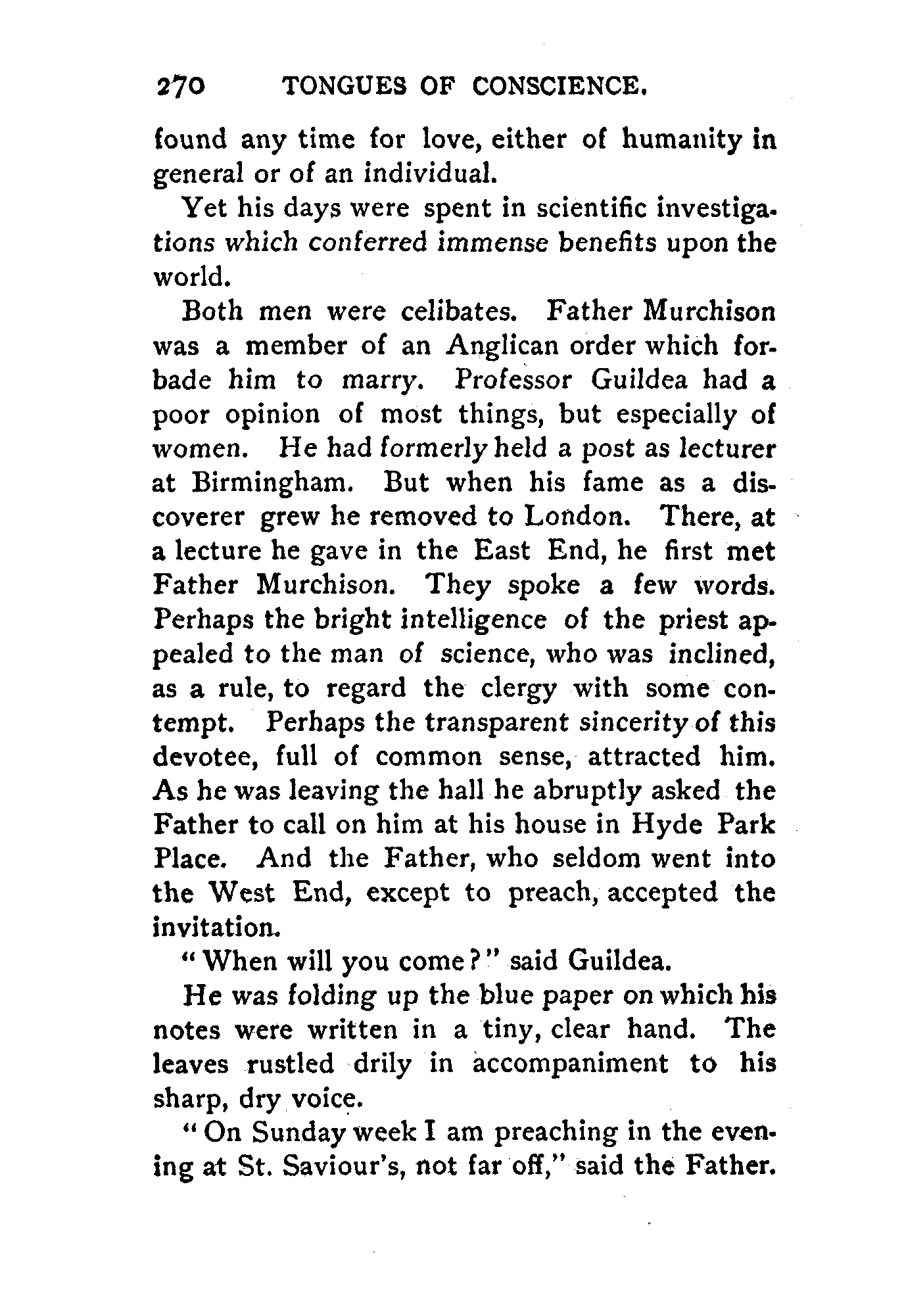 270 TONGUES OF CONSCIENCE.

found any time for love, either of humanity in general or of an individual.

Yet his days were spent in scientific investigations which conferred immense benefits upon the world.

Both men were celibates. Father Murchison was a member of an Anglican order which forbade him to marry. Professor Guildea had a poor opinion of most things, but especially of women. He had formerly held a post as lecturer at Birmingham. But when his fame as a discoverer grew he removed to London. There, at a lecture he gave in the East End, he first met Father Murchison. They spoke a few words. Perhaps the bright intelligence of the priest appealed to the man of science, who was inclined, as a rule, to regard the clergy with some contempt. Perhaps the transparent sincerity of this devotee, full of common sense, attracted him. As he was leaving the hall he abruptly asked the Father to call on him at his house in Hyde Park Place. And the Father, who seldom went into the West End, except to preach, accepted the invitation.

"When will you come?" said Guildea.

He was folding up the blue paper on which his notes were written in a tiny, clear hand. The leaves rustled drily in accompaniment to his sharp, dry voice.

"On Sunday week I am preaching in the evening at St. Saviour's, not far off," said the Father.